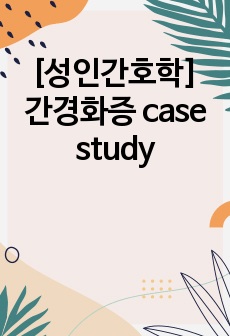 [성인간호학] 간경화증 case study